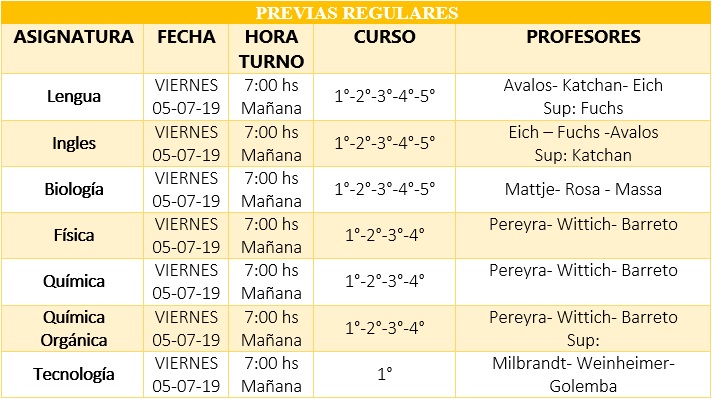 PREVIAS REGULARES

| ASIGNATURA | FECHA | HORA TURNO | CURSO | PROFESORES |
|---|---|---|---|---|
| Lengua | VIERNES 05-07-19 | 7:00 hs Mañana | 1°-2°-3°-4°-5° | Avalos- Katchan- Eich Sup: Fuchs |
| Ingles | VIERNES 05-07-19 | 7:00 hs Mañana | 1°-2°-3°-4°-5° | Eich – Fuchs -Avalos Sup: Katchan |
| Biología | VIERNES 05-07-19 | 7:00 hs Mañana | 1°-2°-3°-4°-5° | Mattje- Rosa - Massa |
| Física | VIERNES 05-07-19 | 7:00 hs Mañana | 1°-2°-3°-4° | Pereyra- Wittich- Barreto |
| Química | VIERNES 05-07-19 | 7:00 hs Mañana | 1°-2°-3°-4° | Pereyra- Wittich- Barreto |
| Química Orgánica | VIERNES 05-07-19 | 7:00 hs Mañana | 1°-2°-3°-4° | Pereyra- Wittich- Barreto Sup: |
| Tecnología | VIERNES 05-07-19 | 7:00 hs Mañana | 1° | Milbrandt- Weinheimer- Golemba |